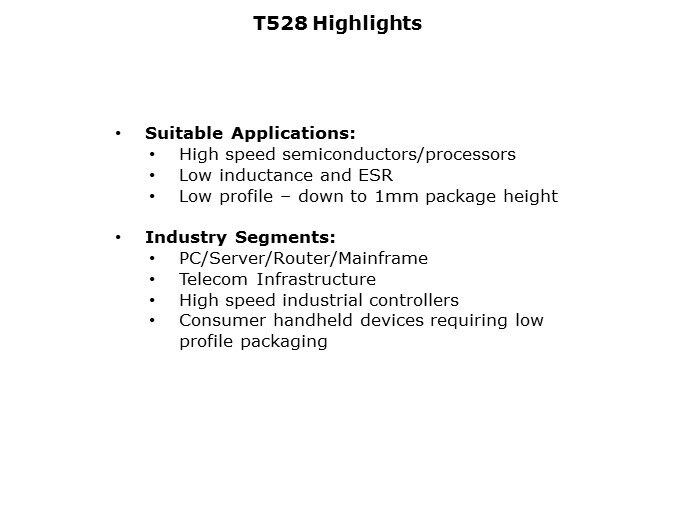 T528 Highlights

• Suitable Applications:
  • High speed semiconductors/processors
  • Low inductance and ESR
  • Low profile – down to 1mm package height

• Industry Segments:
  • PC/Server/Router/Mainframe
  • Telecom Infrastructure
  • High speed industrial controllers
  • Consumer handheld devices requiring low profile packaging